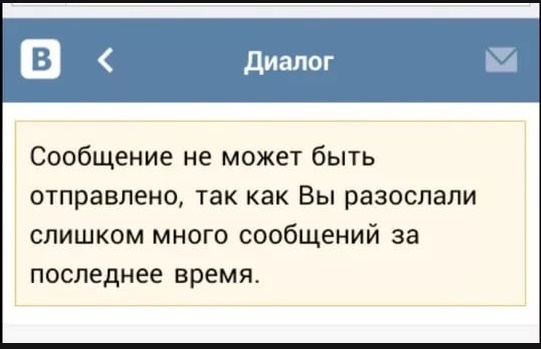 В

Диалог

Сообщение не может быть отправлено, так как Вы разослали слишком много сообщений за последнее время.